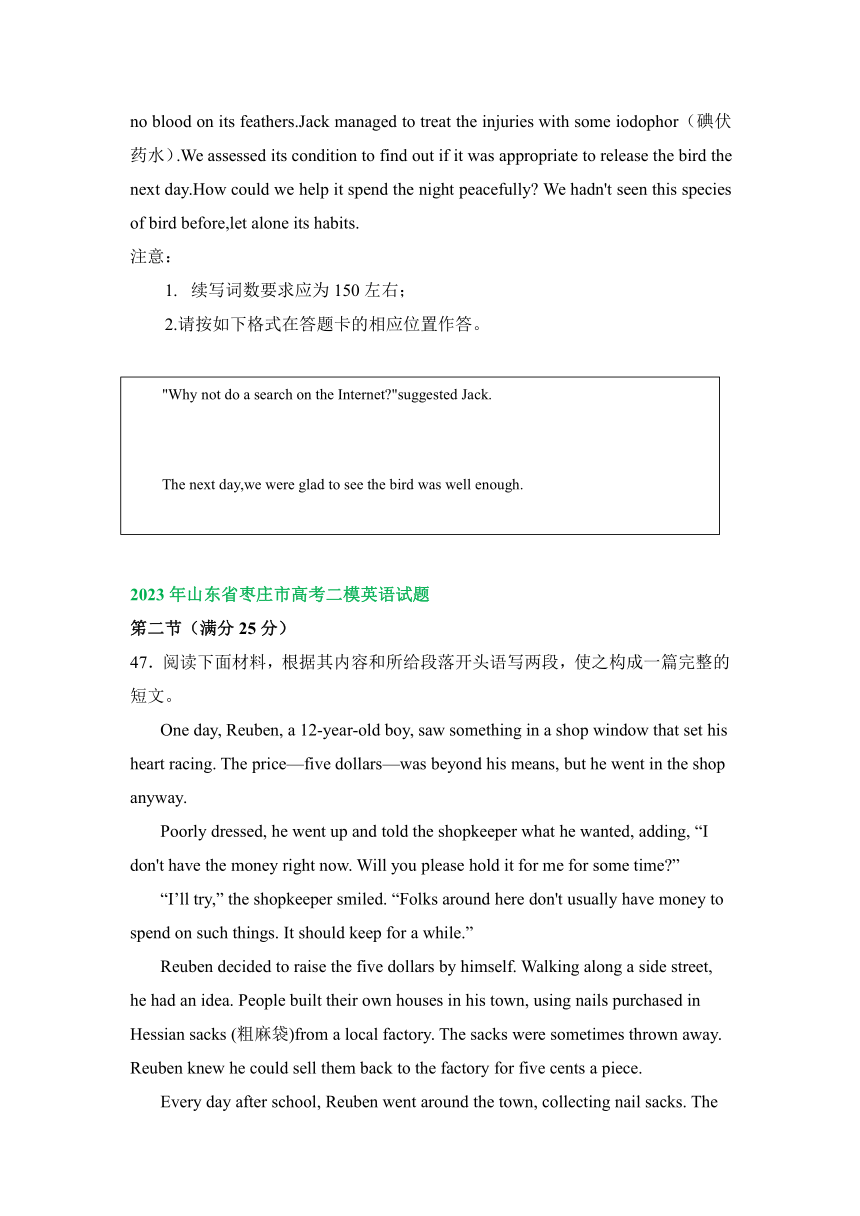 no blood on its feathers.Jack managed to treat the injuries with some iodophor（碘伏药水）.We assessed its condition to find out if it was appropriate to release the bird the next day.How could we help it spend the night peacefully? We hadn't seen this species of bird before,let alone its habits.

注意：

1. 续写词数要求应为 150 左右；

2.请按如下格式在答题卡的相应位置作答。

"Why not do a search on the Internet?"suggested Jack.

The next day,we were glad to see the bird was well enough.

2023 年山东省枣庄市高考二模英语试题

第二节（满分 25 分）

47．阅读下面材料，根据其内容和所给段落开头语写两段，使之构成一篇完整的短文。

One day, Reuben, a 12-year-old boy, saw something in a shop window that set his heart racing. The price—five dollars—was beyond his means, but he went in the shop anyway.

Poorly dressed, he went up and told the shopkeeper what he wanted, adding, “I don't have the money right now. Will you please hold it for me for some time?”

“I’ll try,” the shopkeeper smiled. “Folks around here don't usually have money to spend on such things. It should keep for a while.”

Reuben decided to raise the five dollars by himself. Walking along a side street, he had an idea. People built their own houses in his town, using nails purchased in Hessian sacks (粗麻袋)from a local factory. The sacks were sometimes thrown away. Reuben knew he could sell them back to the factory for five cents a piece.

Every day after school, Reuben went around the town, collecting nail sacks. The